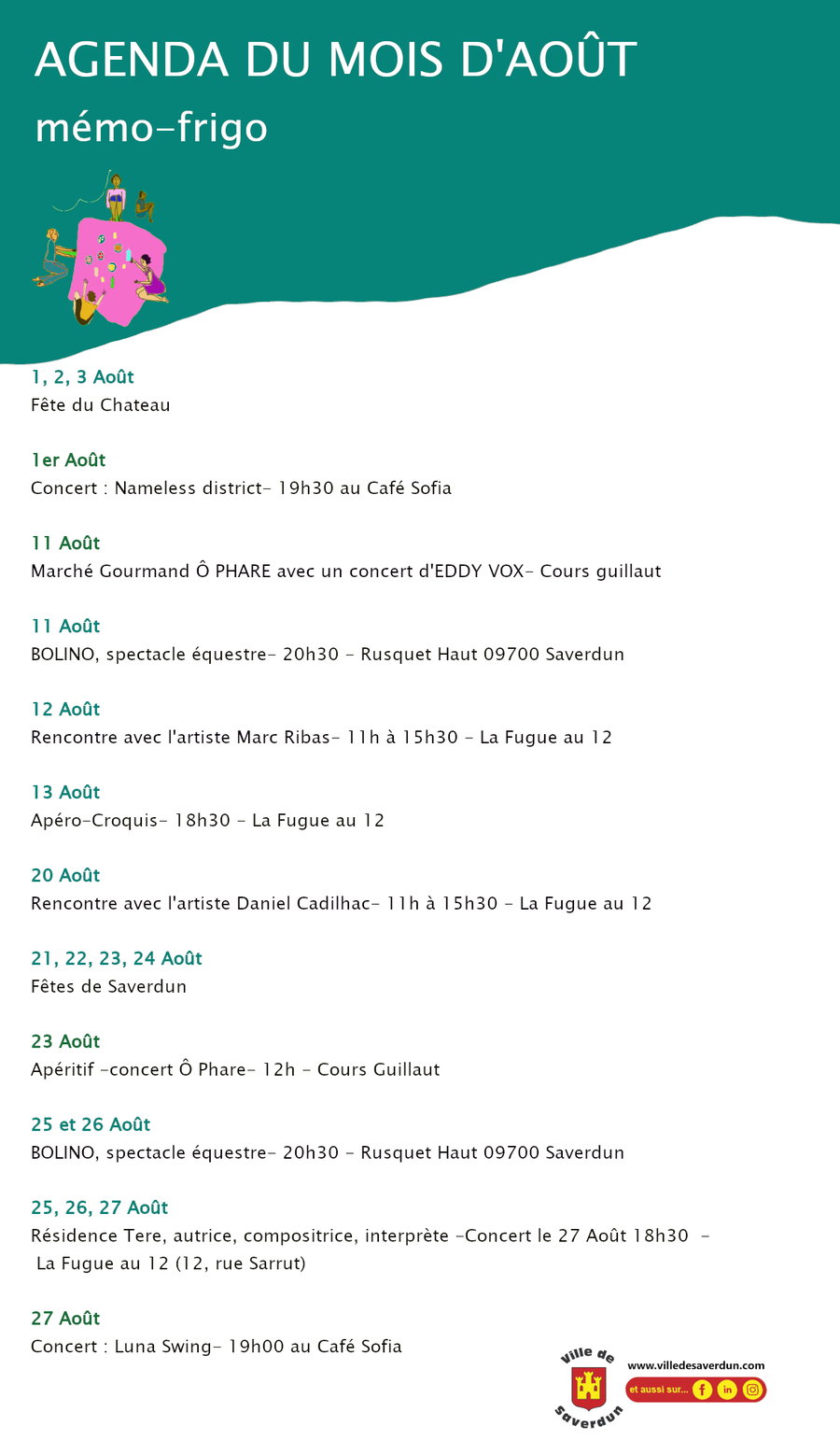 AGENDA DU MOIS D'AOÛT
mémo-frigo

1, 2, 3 Août
Fête du Chateau

1er Août
Concert : Nameless district- 19h30 au Café Sofia

11 Août
Marché Gourmand Ô PHARE avec un concert d'EDDY VOX- Cours guillaut

11 Août
BOLINO, spectacle équestre- 20h30 - Rusquet Haut 09700 Saverdun

12 Août
Rencontre avec l'artiste Marc Ribas- 11h à 15h30 - La Fugue au 12

13 Août
Apéro-Croquis- 18h30 - La Fugue au 12

20 Août
Rencontre avec l'artiste Daniel Cadilhac- 11h à 15h30 - La Fugue au 12

21, 22, 23, 24 Août
Fêtes de Saverdun

23 Août
Apéritif -concert Ô Phare- 12h - Cours Guillaut

25 et 26 Août
BOLINO, spectacle équestre- 20h30 - Rusquet Haut 09700 Saverdun

25, 26, 27 Août
Résidence Tere, autrice, compositrice, interprète -Concert le 27 Août 18h30 - La Fugue au 12 (12, rue Sarrut)

27 Août
Concert : Luna Swing- 19h00 au Café Sofia

Ville de Saverdun
www.villedesaverdun.com
et aussi sur...